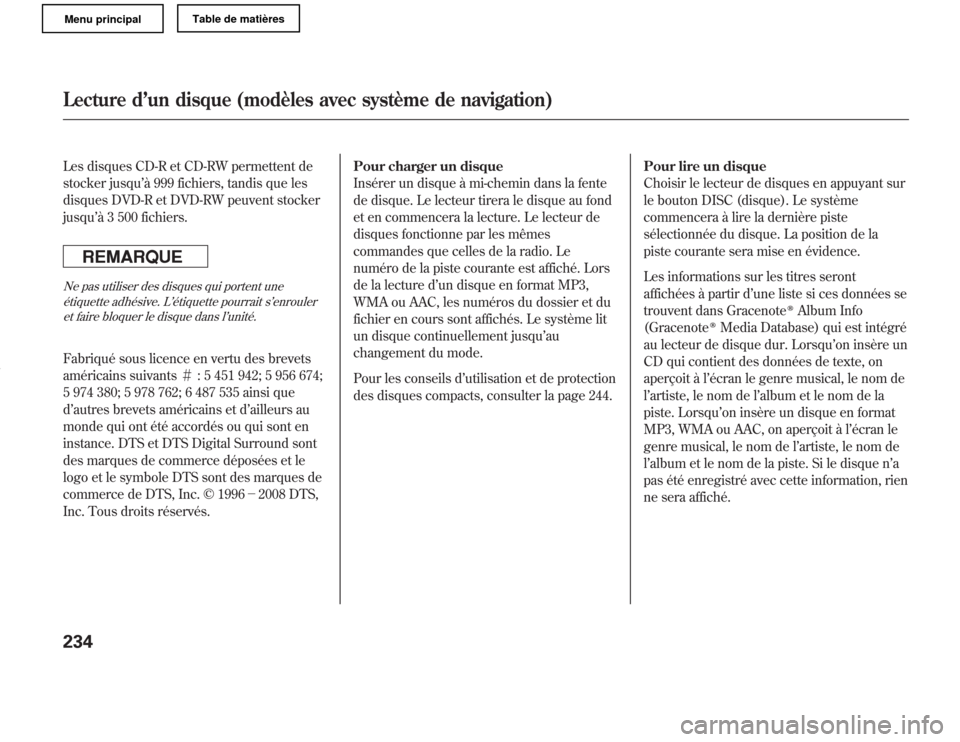 Menu principal

Table de matières

Lecture d'un disque (modèles avec système de navigation)

Les disques CD-R et CD-RW permettent de stocker jusqu'à 999 fichiers, tandis que les disques DVD-R et DVD-RW peuvent stocker jusqu'à 3 500 fichiers.

REMARQUE

Ne pas utiliser des disques qui portent une étiquette adhésive. L'étiquette pourrait s'enrouler et faire bloquer le disque dans l'unité.

Fabriqué sous licence en vertu des brevets américains suivants # : 5 451 942; 5 956 674; 5 974 380; 5 978 762; 6 487 535 ainsi que d'autres brevets américains et d'ailleurs au monde qui ont été accordés ou qui sont en instance. DTS et DTS Digital Surround sont des marques de commerce déposées et le logo et le symbole DTS sont des marques de commerce de DTS, Inc. © 1996 − 2008 DTS, Inc. Tous droits réservés.

Pour charger un disque
Insérer un disque à mi-chemin dans la fente de disque. Le lecteur tirera le disque au fond et en commencera la lecture. Le lecteur de disques fonctionne par les mêmes commandes que celles de la radio. Le numéro de la piste courante est affiché. Lors de la lecture d'un disque en format MP3, WMA ou AAC, les numéros du dossier et du fichier en cours sont affichés. Le système lit un disque continuellement jusqu'au changement du mode.

Pour les conseils d'utilisation et de protection des disques compacts, consulter la page 244.

Pour lire un disque
Choisir le lecteur de disques en appuyant sur le bouton DISC (disque). Le système commencera à lire la dernière piste sélectionnée du disque. La position de la piste courante sera mise en évidence.

Les informations sur les titres seront affichées à partir d'une liste si ces données se trouvent dans Gracenote® Album Info (Gracenote® Media Database) qui est intégré au lecteur de disque dur. Lorsqu'on insère un CD qui contient des données de texte, on aperçoit à l'écran le genre musical, le nom de l'artiste, le nom de l'album et le nom de la piste. Lorsqu'on insère un disque en format MP3, WMA ou AAC, on aperçoit à l'écran le genre musical, le nom de l'artiste, le nom de l'album et le nom de la piste. Si le disque n'a pas été enregistré avec cette information, rien ne sera affiché.

234

carmanualsonline.info